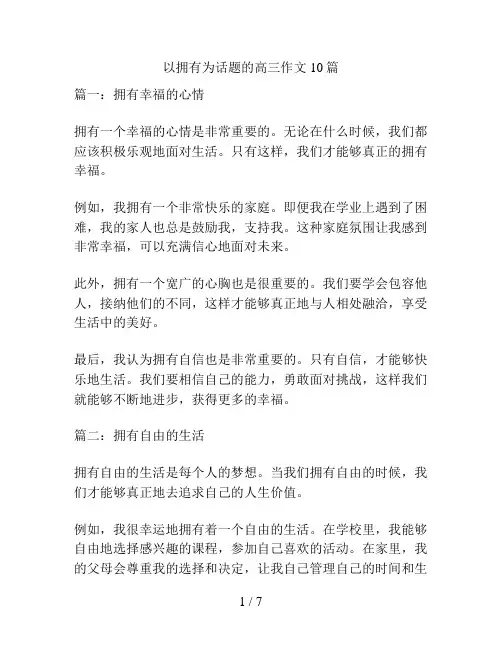 以拥有为话题的高三作文 10 篇

篇一：拥有幸福的心情

拥有一个幸福的心情是非常重要的。无论在什么时候，我们都应该积极乐观地面对生活。只有这样，我们才能够真正的拥有幸福。

例如，我拥有一个非常快乐的家庭。即便我在学业上遇到了困难，我的家人也总是鼓励我，支持我。这种家庭氛围让我感到非常幸福，可以充满信心地面对未来。

此外，拥有一个宽广的心胸也是很重要的。我们要学会包容他人，接纳他们的不同，这样才能够真正地与人相处融洽，享受生活中的美好。

最后，我认为拥有自信也是非常重要的。只有自信，才能够快乐地生活。我们要相信自己的能力，勇敢面对挑战，这样我们就能够不断地进步，获得更多的幸福。

篇二：拥有自由的生活

拥有自由的生活是每个人的梦想。当我们拥有自由的时候，我们才能够真正地去追求自己的人生价值。

例如，我很幸运地拥有着一个自由的生活。在学校里，我能够自由地选择感兴趣的课程，参加自己喜欢的活动。在家里，我的父母会尊重我的选择和决定，让我自己管理自己的时间和生

1 / 7